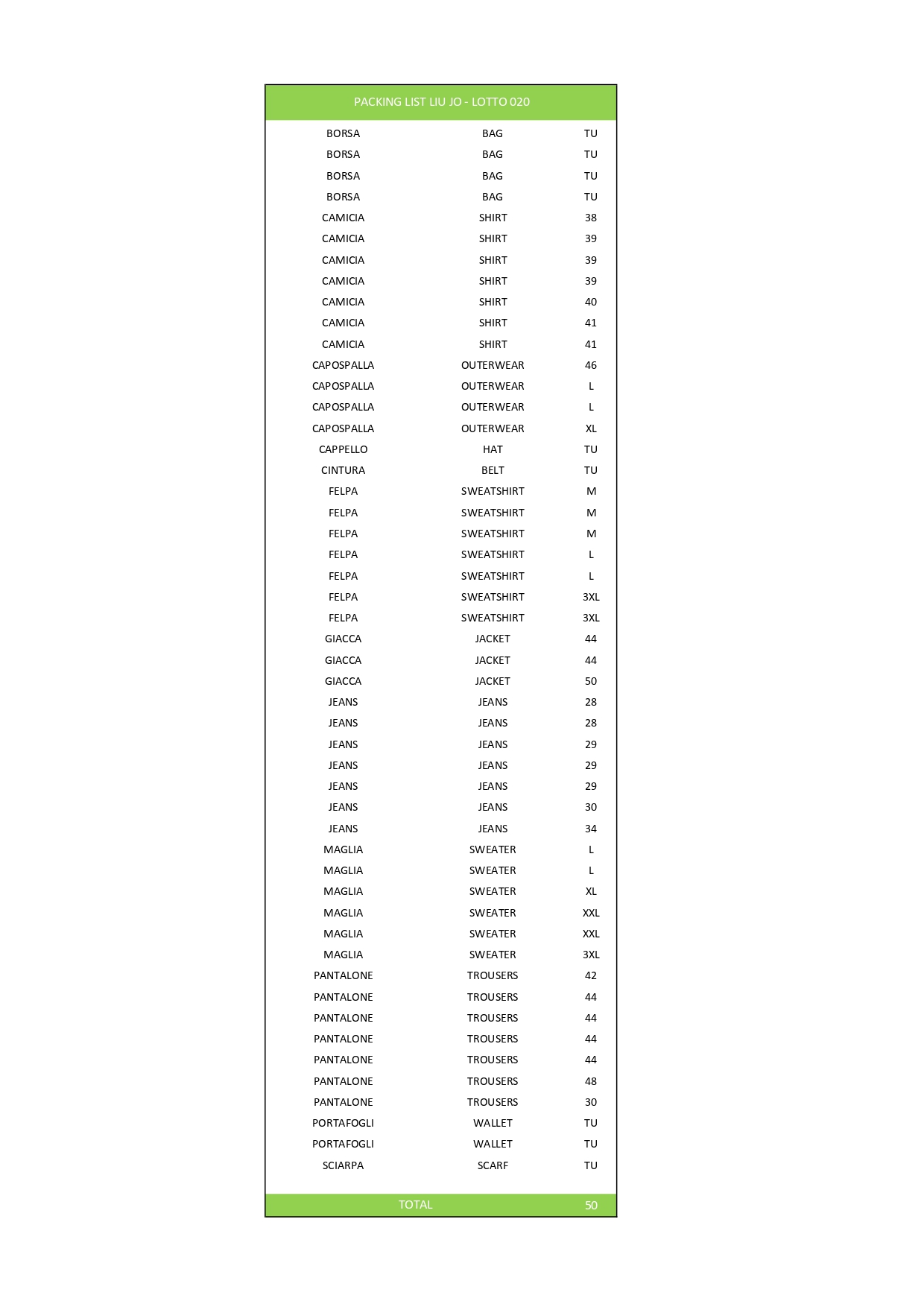 | PACKING LIST LIU JO - LOTTO 020 | | |
|---|---|---|
| BORSA | BAG | TU |
| BORSA | BAG | TU |
| BORSA | BAG | TU |
| BORSA | BAG | TU |
| CAMICIA | SHIRT | 38 |
| CAMICIA | SHIRT | 39 |
| CAMICIA | SHIRT | 39 |
| CAMICIA | SHIRT | 39 |
| CAMICIA | SHIRT | 40 |
| CAMICIA | SHIRT | 41 |
| CAMICIA | SHIRT | 41 |
| CAPOSPALLA | OUTERWEAR | 46 |
| CAPOSPALLA | OUTERWEAR | L |
| CAPOSPALLA | OUTERWEAR | L |
| CAPOSPALLA | OUTERWEAR | XL |
| CAPPELLO | HAT | TU |
| CINTURA | BELT | TU |
| FELPA | SWEATSHIRT | M |
| FELPA | SWEATSHIRT | M |
| FELPA | SWEATSHIRT | M |
| FELPA | SWEATSHIRT | L |
| FELPA | SWEATSHIRT | L |
| FELPA | SWEATSHIRT | 3XL |
| FELPA | SWEATSHIRT | 3XL |
| GIACCA | JACKET | 44 |
| GIACCA | JACKET | 44 |
| GIACCA | JACKET | 50 |
| JEANS | JEANS | 28 |
| JEANS | JEANS | 28 |
| JEANS | JEANS | 29 |
| JEANS | JEANS | 29 |
| JEANS | JEANS | 29 |
| JEANS | JEANS | 30 |
| JEANS | JEANS | 34 |
| MAGLIA | SWEATER | L |
| MAGLIA | SWEATER | L |
| MAGLIA | SWEATER | XL |
| MAGLIA | SWEATER | XXL |
| MAGLIA | SWEATER | XXL |
| MAGLIA | SWEATER | 3XL |
| PANTALONE | TROUSERS | 42 |
| PANTALONE | TROUSERS | 44 |
| PANTALONE | TROUSERS | 44 |
| PANTALONE | TROUSERS | 44 |
| PANTALONE | TROUSERS | 44 |
| PANTALONE | TROUSERS | 48 |
| PANTALONE | TROUSERS | 30 |
| PORTAFOGLI | WALLET | TU |
| PORTAFOGLI | WALLET | TU |
| SCIARPA | SCARF | TU |
| TOTAL | | 50 |